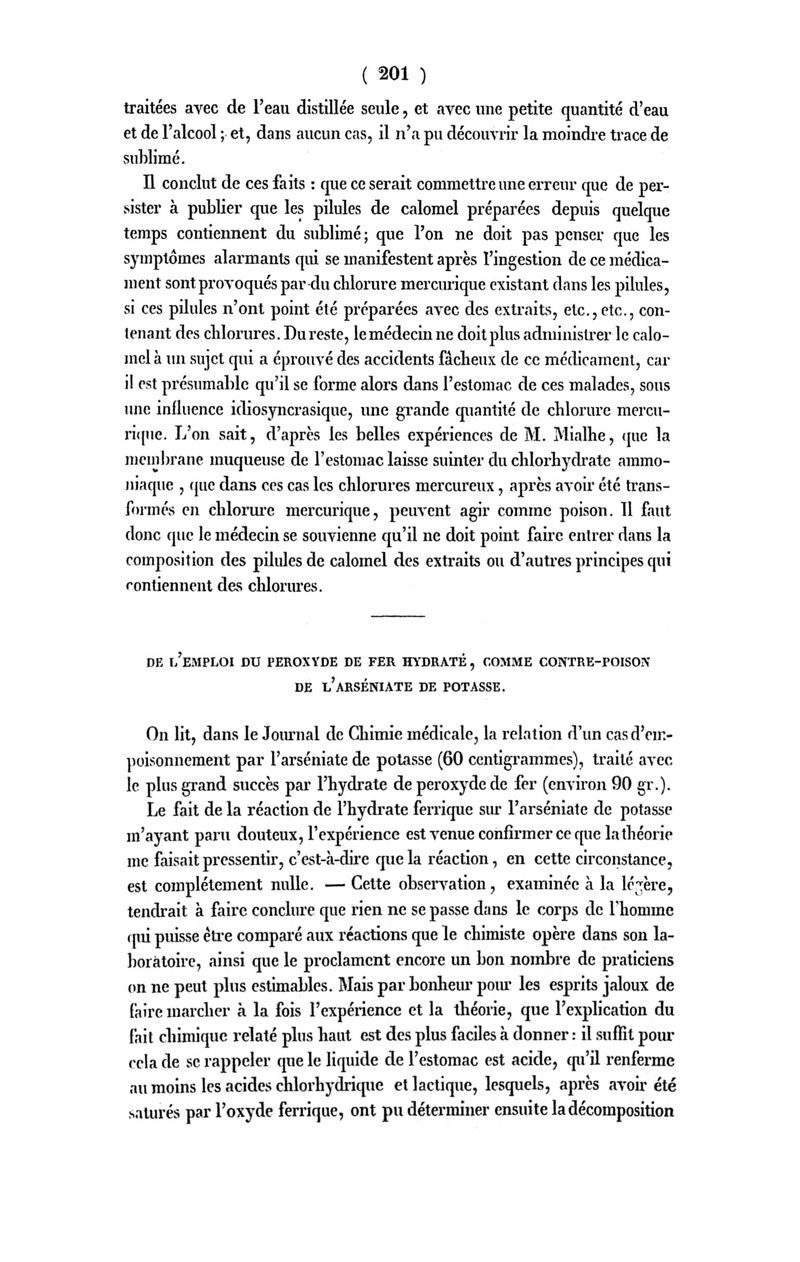 ( 201 )

traitées avec de l'eau distillée seule, et avec une petite quantité d'eau et de l'alcool; et, dans aucun cas, il n'a pu découvrir la moindre trace de sublimé.

Il conclut de ces faits : que ce serait commettre une erreur que de persister à publier que les pilules de calomel préparées depuis quelque temps contiennent du sublimé; que l'on ne doit pas penser que les symptômes alarmants qui se manifestent après l'ingestion de ce médicament sont provoqués par du chlorure mercurique existant dans les pilules, si ces pilules n'ont point été préparées avec des extraits, etc., etc., contenant des chlorures. Du reste, le médecin ne doit plus administrer le calomel à un sujet qui a éprouvé des accidents fâcheux de ce médicament, car il est présumable qu'il se forme alors dans l'estomac de ces malades, sous une influence idiosyncrasique, une grande quantité de chlorure mercurique. L'on sait, d'après les belles expériences de M. Mialhe, que la membrane muqueuse de l'estomac laisse suinter du chlorhydrate ammoniaque, que dans ces cas les chlorures mercureux, après avoir été transformés en chlorure mercurique, peuvent agir comme poison. Il faut donc que le médecin se souvienne qu'il ne doit point faire entrer dans la composition des pilules de calomel des extraits ou d'autres principes qui contiennent des chlorures.

DE L'EMPLOI DU PEROXYDE DE FER HYDRATÉ, COMME CONTRE-POISON DE L'ARSÉNIATE DE POTASSE.

On lit, dans le Journal de Chimie médicale, la relation d'un cas d'empoisonnement par l'arséniate de potasse (60 centigrammes), traité avec le plus grand succès par l'hydrate de peroxyde de fer (environ 90 gr.).

Le fait de la réaction de l'hydrate ferrique sur l'arséniate de potasse m'ayant paru douteux, l'expérience est venue confirmer ce que la théorie me faisait pressentir, c'est-à-dire que la réaction, en cette circonstance, est complétement nulle. — Cette observation, examinée à la légère, tendrait à faire conclure que rien ne se passe dans le corps de l'homme qui puisse être comparé aux réactions que le chimiste opère dans son laboratoire, ainsi que le proclament encore un bon nombre de praticiens on ne peut plus estimables. Mais par bonheur pour les esprits jaloux de faire marcher à la fois l'expérience et la théorie, que l'explication du fait chimique relaté plus haut est des plus faciles à donner : il suffit pour cela de se rappeler que le liquide de l'estomac est acide, qu'il renferme au moins les acides chlorhydrique et lactique, lesquels, après avoir été saturés par l'oxyde ferrique, ont pu déterminer ensuite la décomposition